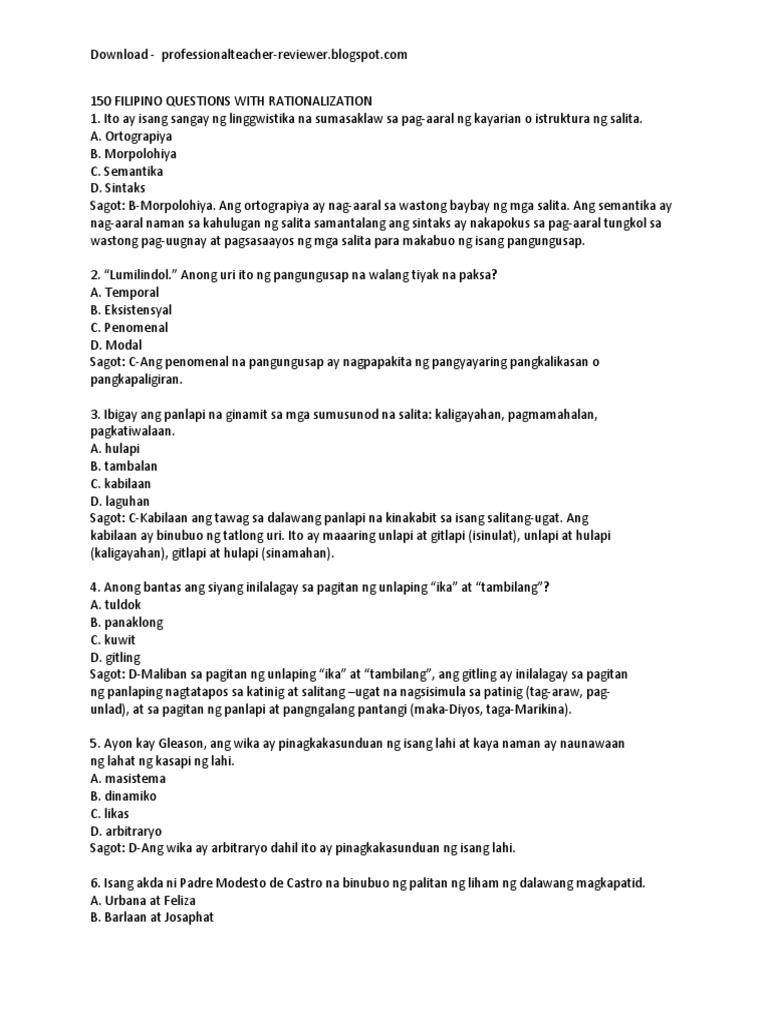 Download - professionalteacher-reviewer.blogspot.com

150 FILIPINO QUESTIONS WITH RATIONALIZATION
1. Ito ay isang sangay ng linggwistika na sumasaklaw sa pag-aaral ng kayarian o istruktura ng salita.
A. Ortograpiya
B. Morpolohiya
C. Semantika
D. Sintaks
Sagot: B-Morpolohiya. Ang ortograpiya ay nag-aaral sa wastong baybay ng mga salita. Ang semantika ay nag-aaral naman sa kahulugan ng salita samantalang ang sintaks ay nakapokus sa pag-aaral tungkol sa wastong pag-uugnay at pagsasaayos ng mga salita para makabuo ng isang pangungusap.

2. "Lumilindol." Anong uri ito ng pangungusap na walang tiyak na paksa?
A. Temporal
B. Eksistensyal
C. Penomenal
D. Modal
Sagot: C-Ang penomenal na pangungusap ay nagpapakita ng pangyayaring pangkalikasan o pangkapaligiran.

3. Ibigay ang panlapi na ginamit sa mga sumusunod na salita: kaligayahan, pagmamahalan, pagkatiwalaan.
A. hulapi
B. tambalan
C. kabilaan
D. laguhan
Sagot: C-Kabilaan ang tawag sa dalawang panlapi na kinakabit sa isang salitang-ugat. Ang kabilaan ay binubuo ng tatlong uri. Ito ay maaaring unlapi at gitlapi (isinulat), unlapi at hulapi (kaligayahan), gitlapi at hulapi (sinamahan).

4. Anong bantas ang siyang inilalagay sa pagitan ng unlaping "ika" at "tambilang"?
A. tuldok
B. panaklong
C. kuwit
D. gitling
Sagot: D-Maliban sa pagitan ng unlaping "ika" at "tambilang", ang gitling ay inilalagay sa pagitan ng panlaping nagtatapos sa katinig at salitang –ugat na nagsisimula sa patinig (tag-araw, pag-unlad), at sa pagitan ng panlapi at pangngalang pantangi (maka-Diyos, taga-Marikina).

5. Ayon kay Gleason, ang wika ay pinagkakasunduan ng isang lahi at kaya naman ay naunawaan ng lahat ng kasapi ng lahi.
A. masistema
B. dinamiko
C. likas
D. arbitraryo
Sagot: D-Ang wika ay arbitraryo dahil ito ay pinagkakasunduan ng isang lahi.

6. Isang akda ni Padre Modesto de Castro na binubuo ng palitan ng liham ng dalawang magkapatid.
A. Urbana at Feliza
B. Barlaan at Josaphat